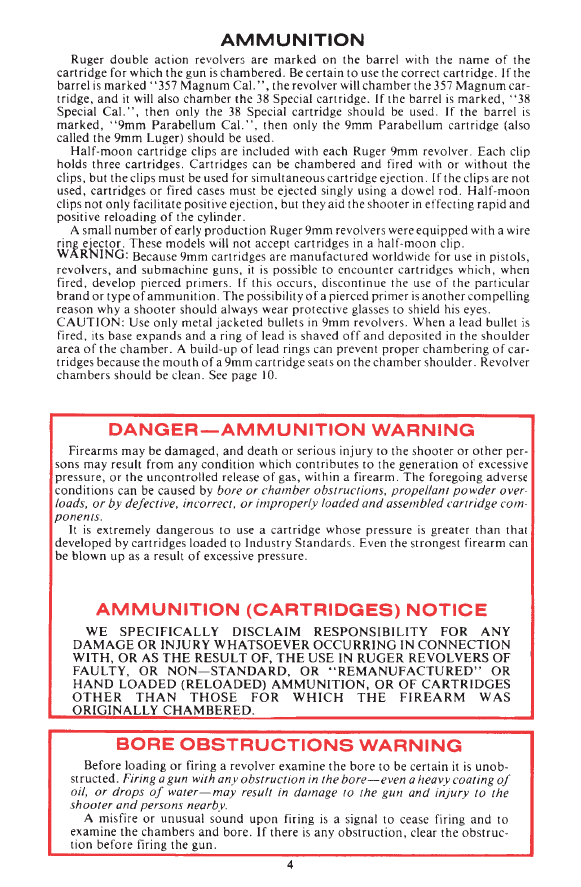 AMMUNITION

Ruger double action revolvers are marked on the barrel with the name of the cartridge for which the gun is chambered. Be certain to use the correct cartridge. If the barrel is marked "357 Magnum Cal.", the revolver will chamber the 357 Magnum cartridge, and it will also chamber the 38 Special cartridge. If the barrel is marked, "38 Special Cal.", then only the 38 Special cartridge should be used. If the barrel is marked, "9mm Parabellum Cal.", then only the 9mm Parabellum cartridge (also called the 9mm Luger) should be used.

Half-moon cartridge clips are included with each Ruger 9mm revolver. Each clip holds three cartridges. Cartridges can be chambered and fired with or without the clips, but the clips must be used for simultaneous cartridge ejection. If the clips are not used, cartridges or fired cases must be ejected singly using a dowel rod. Half-moon clips not only facilitate positive ejection, but they aid the shooter in effecting rapid and positive reloading of the cylinder.

A small number of early production Ruger 9mm revolvers were equipped with a wire ring ejector. These models will not accept cartridges in a half-moon clip.

WARNING: Because 9mm cartridges are manufactured worldwide for use in pistols, revolvers, and submachine guns, it is possible to encounter cartridges which, when fired, develop pierced primers. If this occurs, discontinue the use of the particular brand or type of ammunition. The possibility of a pierced primer is another compelling reason why a shooter should always wear protective glasses to shield his eyes.

CAUTION: Use only metal jacketed bullets in 9mm revolvers. When a lead bullet is fired, its base expands and a ring of lead is shaved off and deposited in the shoulder area of the chamber. A build-up of lead rings can prevent proper chambering of cartridges because the mouth of a 9mm cartridge seats on the chamber shoulder. Revolver chambers should be clean. See page 10.

DANGER—AMMUNITION WARNING

Firearms may be damaged, and death or serious injury to the shooter or other persons may result from any condition which contributes to the generation of excessive pressure, or the uncontrolled release of gas, within a firearm. The foregoing adverse conditions can be caused by bore or chamber obstructions, propellant powder overloads, or by defective, incorrect, or improperly loaded and assembled cartridge components.

It is extremely dangerous to use a cartridge whose pressure is greater than that developed by cartridges loaded to Industry Standards. Even the strongest firearm can be blown up as a result of excessive pressure.

AMMUNITION (CARTRIDGES) NOTICE

WE SPECIFICALLY DISCLAIM RESPONSIBILITY FOR ANY DAMAGE OR INJURY WHATSOEVER OCCURRING IN CONNECTION WITH, OR AS THE RESULT OF, THE USE IN RUGER REVOLVERS OF FAULTY, OR NON—STANDARD, OR "REMANUFACTURED" OR HAND LOADED (RELOADED) AMMUNITION, OR OF CARTRIDGES OTHER THAN THOSE FOR WHICH THE FIREARM WAS ORIGINALLY CHAMBERED.

BORE OBSTRUCTIONS WARNING

Before loading or firing a revolver examine the bore to be certain it is unobstructed. Firing a gun with any obstruction in the bore—even a heavy coating of oil, or drops of water—may result in damage to the gun and injury to the shooter and persons nearby.

A misfire or unusual sound upon firing is a signal to cease firing and to examine the chambers and bore. If there is any obstruction, clear the obstruction before firing the gun.

4